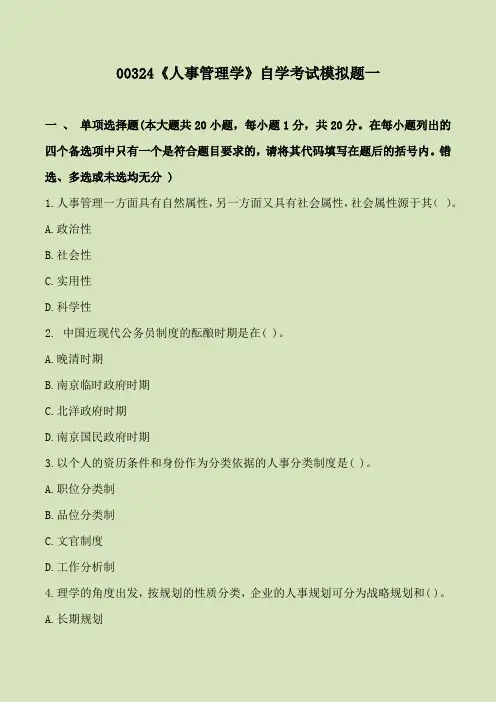 00324《人事管理学》自学考试模拟题一

一 、 单项选择题(本大题共 20 小题，每小题 1 分，共 20 分。在每小题列出的四个备选项中只有一个是符合题目要求的，请将其代码填写在题后的括号内。错选、多选或未选均无分 )

1.人事管理一方面具有自然属性，另一方面又具有社会属性，社会属性源于其( )。

A.政治性

B.社会性

C.实用性

D.科学性

2. 中国近现代公务员制度的酝酿时期是在( )。

A.晚清时期

B.南京临时政府时期

C.北洋政府时期

D.南京国民政府时期

3.以个人的资历条件和身份作为分类依据的人事分类制度是( )。

A.职位分类制

B.品位分类制

C.文官制度

D.工作分析制

4.理学的角度出发，按规划的性质分类，企业的人事规划可分为战略规划和( )。

A.长期规划